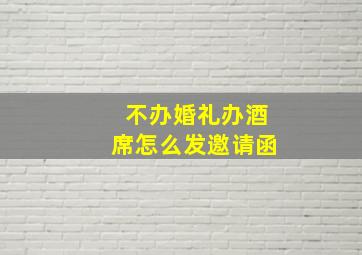 不办婚礼办酒席怎么发邀请函